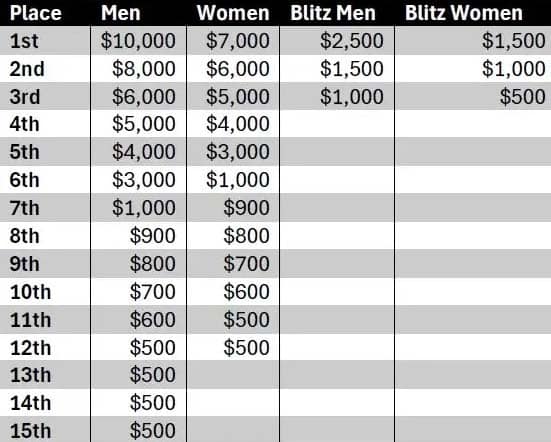 | Place | Men | Women | Blitz Men | Blitz Women |
|---|---|---|---|---|
| 1st | \$10,000 | \$7,000 | \$2,500 | \$1,500 |
| 2nd | \$8,000 | \$6,000 | \$1,500 | \$1,000 |
| 3rd | \$6,000 | \$5,000 | \$1,000 | \$500 |
| 4th | \$5,000 | \$4,000 | | |
| 5th | \$4,000 | \$3,000 | | |
| 6th | \$3,000 | \$1,000 | | |
| 7th | \$1,000 | \$900 | | |
| 8th | \$900 | \$800 | | |
| 9th | \$800 | \$700 | | |
| 10th | \$700 | \$600 | | |
| 11th | \$600 | \$500 | | |
| 12th | \$500 | \$500 | | |
| 13th | \$500 | | | |
| 14th | \$500 | | | |
| 15th | \$500 | | | |